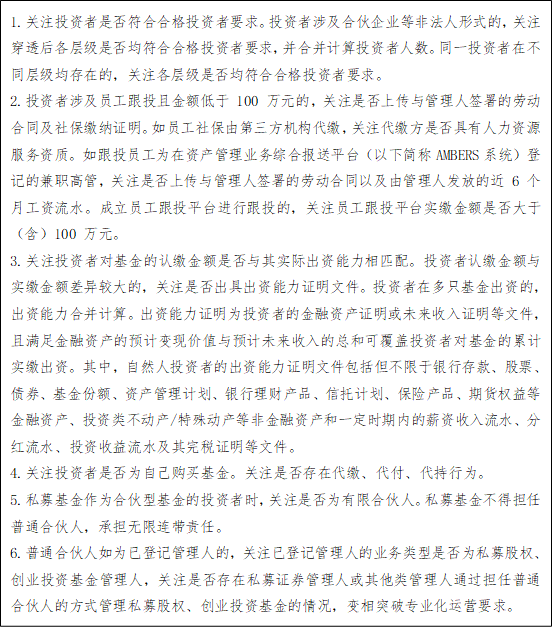 1. 关注投资者是否符合合格投资者要求。投资者涉及合伙企业等非法人形式的，关注穿透后各层级是否均符合合格投资者要求，并合并计算投资者人数。同一投资者在不同层级均存在的，关注各层级是否均符合合格投资者要求。

2. 投资者涉及员工跟投且金额低于 100 万元的，关注是否上传与管理人签署的劳动合同及社保缴纳证明。如员工社保由第三方机构代缴，关注代缴方是否具有人力资源服务资质。如跟投员工为在资产管理业务综合报送平台（以下简称 AMBERS 系统）登记的兼职高管，关注是否上传与管理人签署的劳动合同以及由管理人发放的近 6 个月工资流水。成立员工跟投平台进行跟投的，关注员工跟投平台实缴金额是否大于（含）100 万元。

3. 关注投资者对基金的认缴金额是否与其实际出资能力相匹配。投资者认缴金额与实缴金额差异较大的，关注是否出具出资能力证明文件。投资者在多只基金出资的，出资能力合并计算。出资能力证明为投资者的金融资产证明或未来收入证明等文件，且满足金融资产的预计变现价值与预计未来收入的总和可覆盖投资者对基金的累计实缴出资。其中，自然人投资者的出资能力证明文件包括但不限于银行存款、股票、债券、基金份额、资产管理计划、银行理财产品、信托计划、保险产品、期货权益等金融资产、投资类不动产/特殊动产等非金融资产和一定时期内的薪资收入流水、分红流水、投资收益流水及其完税证明等文件。

4. 关注投资者是否为自己购买基金。关注是否存在代缴、代付、代持行为。

5. 私募基金作为合伙型基金的投资者时，关注是否为有限合伙人。私募基金不得担任普通合伙人，承担无限连带责任。

6. 普通合伙人如为已登记管理人的，关注已登记管理人的业务类型是否为私募股权、创业投资基金管理人，关注是否存在私募证券管理人或其他类管理人通过担任普通合伙人的方式管理私募股权、创业投资基金的情况，变相突破专业化运营要求。